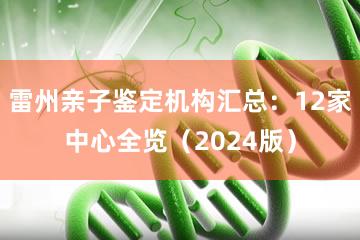 雷州亲子鉴定机构汇总：12家中心全览（2024版）